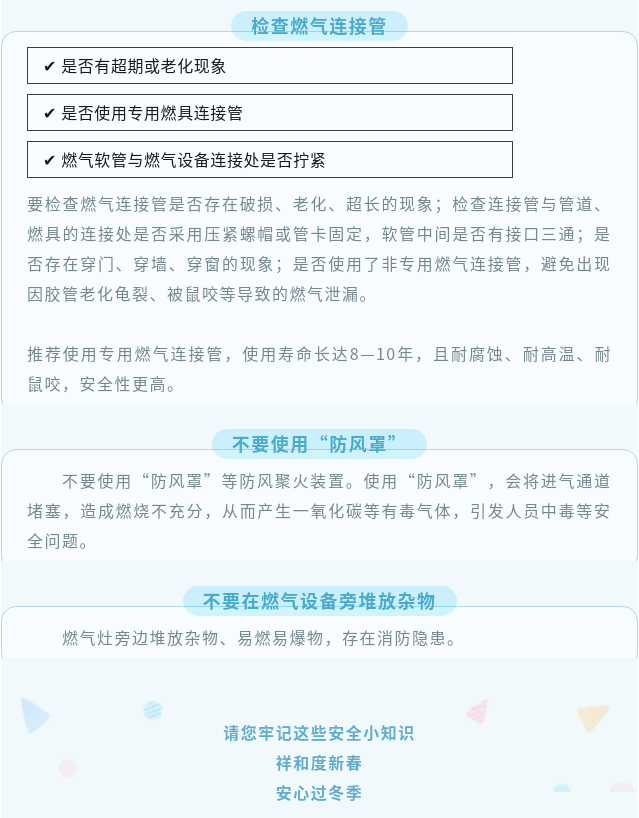 检查燃气连接管

✔ 是否有超期或老化现象

✔ 是否使用专用燃具连接管

✔ 燃气软管与燃气设备连接处是否拧紧

要检查燃气连接管是否存在破损、老化、超长的现象；检查连接管与管道、燃具的连接处是否采用压紧螺帽或管卡固定，软管中间是否有接口三通；是否存在穿门、穿墙、穿窗的现象；是否使用了非专用燃气连接管，避免出现因胶管老化龟裂、被鼠咬等导致的燃气泄漏。

推荐使用专用燃气连接管，使用寿命长达8—10年，且耐腐蚀、耐高温、耐鼠咬，安全性更高。

不要使用“防风罩”

不要使用“防风罩”等防风聚火装置。使用“防风罩”，会将进气通道堵塞，造成燃烧不充分，从而产生一氧化碳等有毒气体，引发人员中毒等安全问题。

不要在燃气设备旁堆放杂物

燃气灶旁边堆放杂物、易燃易爆物，存在消防隐患。

请您牢记这些安全小知识
祥和度新春
安心过冬季